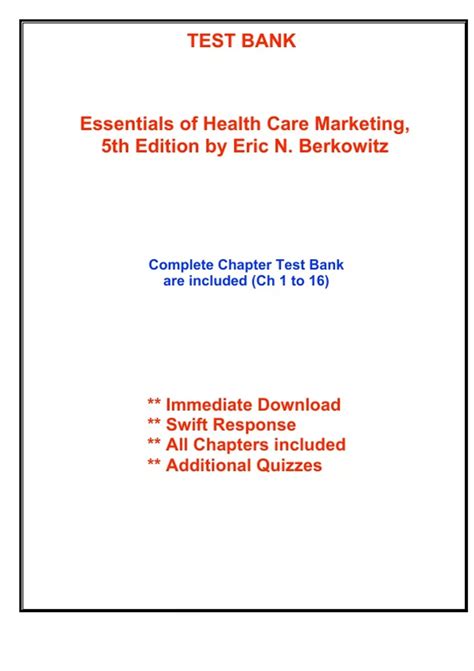 TEST BANK

Essentials of Health Care Marketing, 5th Edition by Eric N. Berkowitz

Complete Chapter Test Bank are included (Ch 1 to 16)

** Immediate Download
** Swift Response
** All Chapters included
** Additional Quizzes